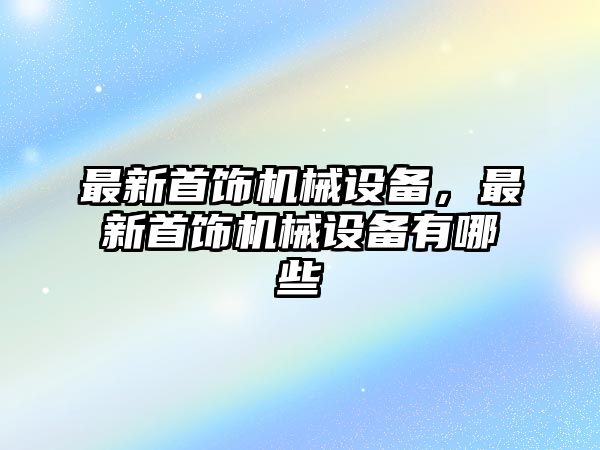 最新首饰机械设备，最新首饰机械设备有哪些